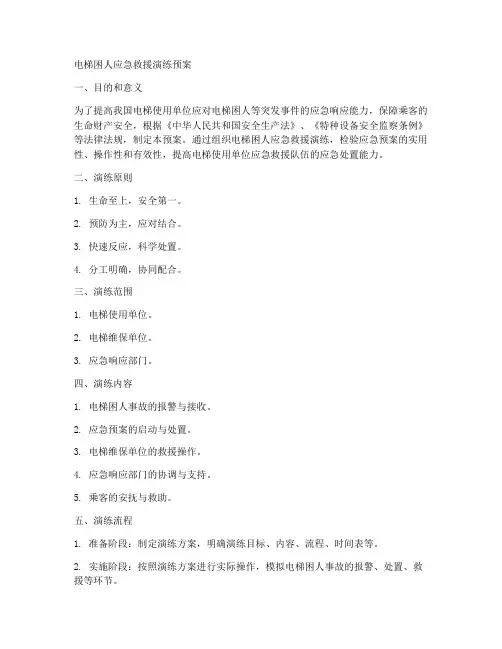 电梯困人应急救援演练预案

一、目的和意义

为了提高我国电梯使用单位应对电梯困人等突发事件的应急响应能力，保障乘客的生命财产安全，根据《中华人民共和国安全生产法》、《特种设备安全监察条例》等法律法规，制定本预案。通过组织电梯困人应急救援演练，检验应急预案的实用性、操作性和有效性，提高电梯使用单位应急救援队伍的应急处置能力。

二、演练原则

1. 生命至上，安全第一。

2. 预防为主，应对结合。

3. 快速反应，科学处置。

4. 分工明确，协同配合。

三、演练范围

1. 电梯使用单位。

2. 电梯维保单位。

3. 应急响应部门。

四、演练内容

1. 电梯困人事故的报警与接收。

2. 应急预案的启动与处置。

3. 电梯维保单位的救援操作。

4. 应急响应部门的协调与支持。

5. 乘客的安抚与救助。

五、演练流程

1. 准备阶段：制定演练方案，明确演练目标、内容、流程、时间表等。

2. 实施阶段：按照演练方案进行实际操作，模拟电梯困人事故的报警、处置、救援等环节。